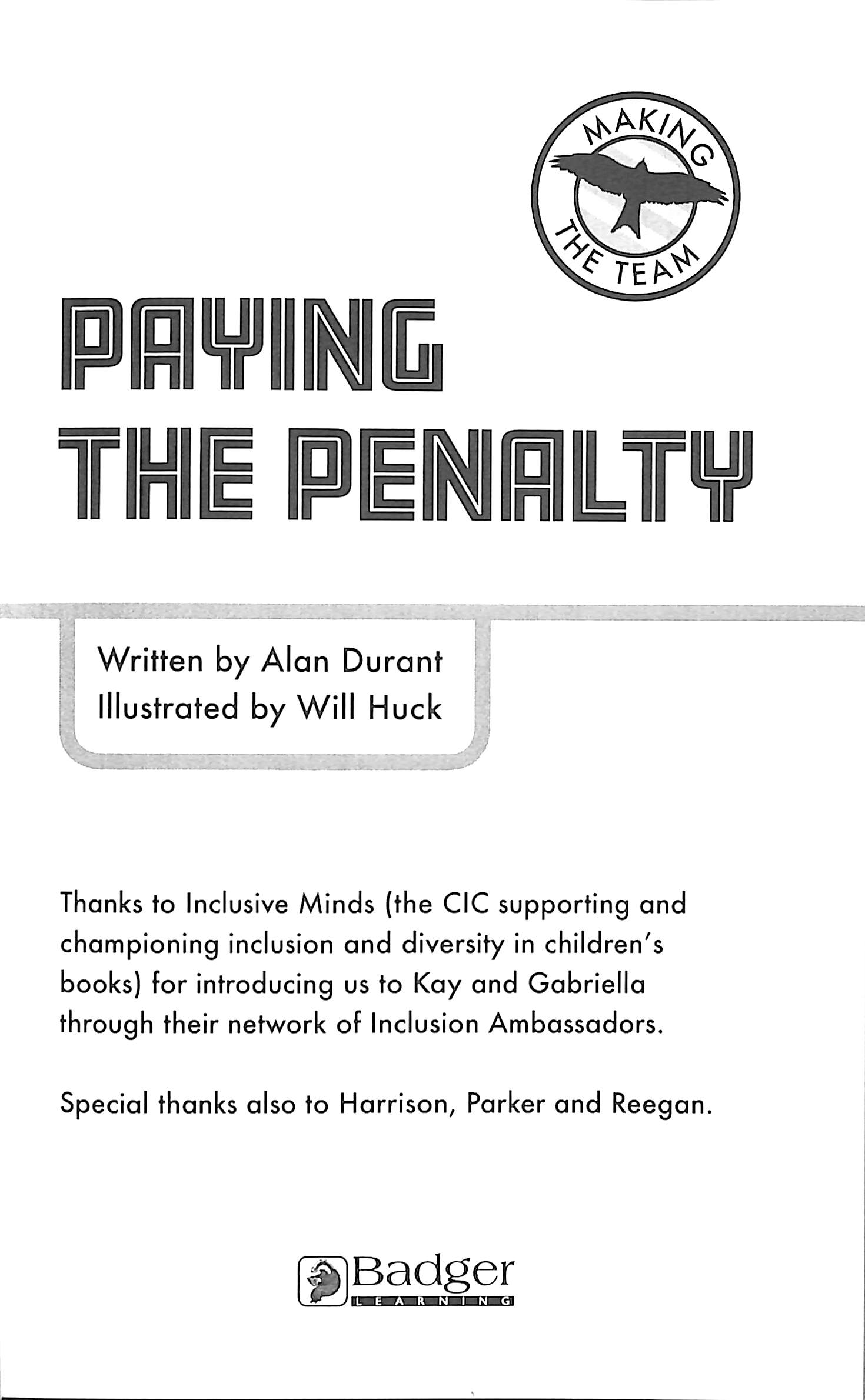 MAKING THE TEAM

PAYING
THE PENALTY

Written by Alan Durant
Illustrated by Will Huck

Thanks to Inclusive Minds (the CIC supporting and championing inclusion and diversity in children's books) for introducing us to Kay and Gabriella through their network of Inclusion Ambassadors.

Special thanks also to Harrison, Parker and Reegan.

Badger
LEARNING